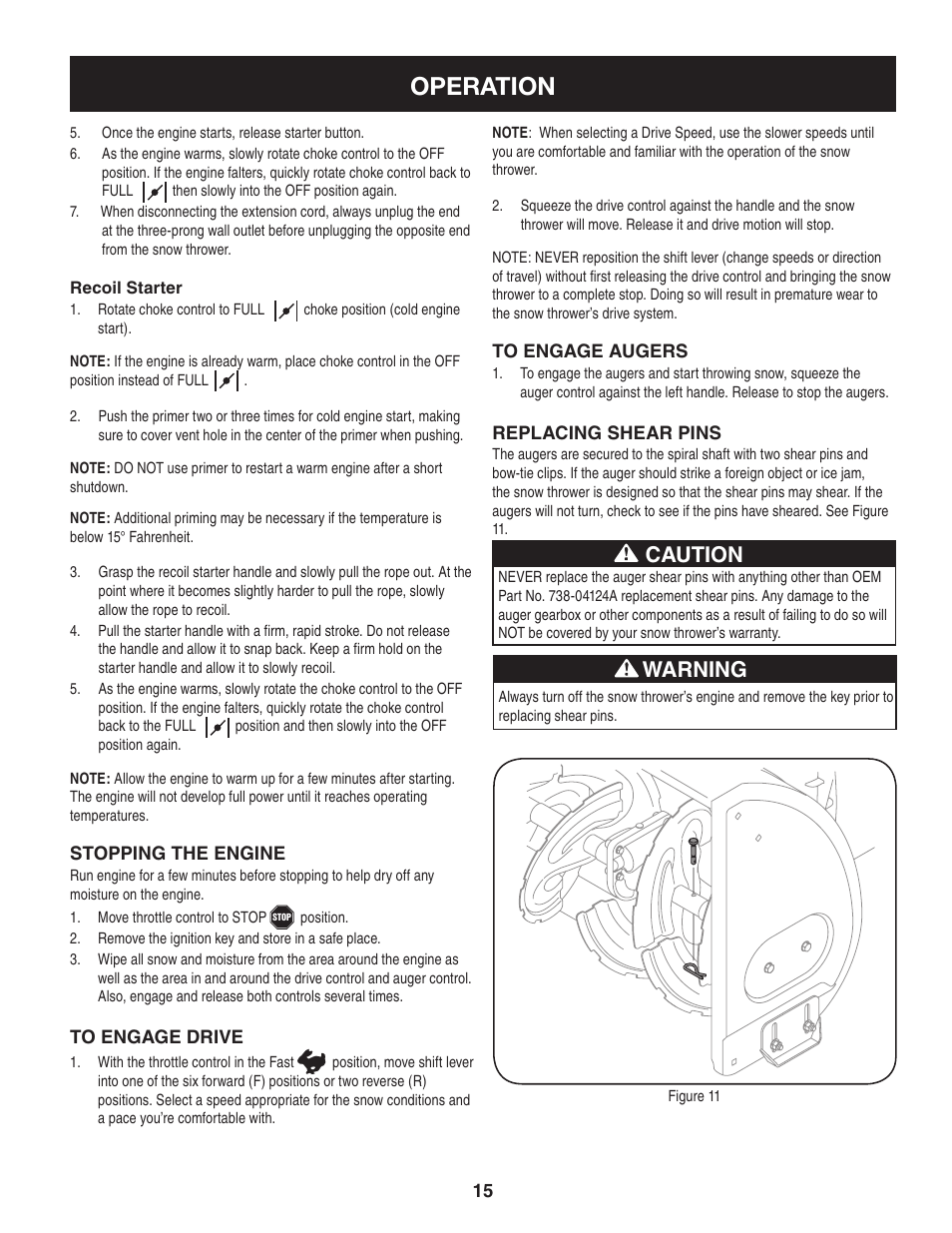 OPERATION

5. Once the engine starts, release starter button.

6. As the engine warms, slowly rotate choke control to the OFF position. If the engine falters, quickly rotate choke control back to FULL then slowly into the OFF position again.

7. When disconnecting the extension cord, always unplug the end at the three-prong wall outlet before unplugging the opposite end from the snow thrower.

Recoil Starter

1. Rotate choke control to FULL choke position (cold engine start).

NOTE: If the engine is already warm, place choke control in the OFF position instead of FULL .

2. Push the primer two or three times for cold engine start, making sure to cover vent hole in the center of the primer when pushing.

NOTE: DO NOT use primer to restart a warm engine after a short shutdown.

NOTE: Additional priming may be necessary if the temperature is below 15° Fahrenheit.

3. Grasp the recoil starter handle and slowly pull the rope out. At the point where it becomes slightly harder to pull the rope, slowly allow the rope to recoil.

4. Pull the starter handle with a firm, rapid stroke. Do not release the handle and allow it to snap back. Keep a firm hold on the starter handle and allow it to slowly recoil.

5. As the engine warms, slowly rotate the choke control to the OFF position. If the engine falters, quickly rotate the choke control back to the FULL position and then slowly into the OFF position again.

NOTE: Allow the engine to warm up for a few minutes after starting. The engine will not develop full power until it reaches operating temperatures.

STOPPING THE ENGINE

Run engine for a few minutes before stopping to help dry off any moisture on the engine.

1. Move throttle control to STOP STOP position.

2. Remove the ignition key and store in a safe place.

3. Wipe all snow and moisture from the area around the engine as well as the area in and around the drive control and auger control. Also, engage and release both controls several times.

TO ENGAGE DRIVE

1. With the throttle control in the Fast position, move shift lever into one of the six forward (F) positions or two reverse (R) positions. Select a speed appropriate for the snow conditions and a pace you're comfortable with.

NOTE: When selecting a Drive Speed, use the slower speeds until you are comfortable and familiar with the operation of the snow thrower.

2. Squeeze the drive control against the handle and the snow thrower will move. Release it and drive motion will stop.

NOTE: NEVER reposition the shift lever (change speeds or direction of travel) without first releasing the drive control and bringing the snow thrower to a complete stop. Doing so will result in premature wear to the snow thrower's drive system.

TO ENGAGE AUGERS

1. To engage the augers and start throwing snow, squeeze the auger control against the left handle. Release to stop the augers.

REPLACING SHEAR PINS

The augers are secured to the spiral shaft with two shear pins and bow-tie clips. If the auger should strike a foreign object or ice jam, the snow thrower is designed so that the shear pins may shear. If the augers will not turn, check to see if the pins have sheared. See Figure 11.

CAUTION

NEVER replace the auger shear pins with anything other than OEM Part No. 738-04124A replacement shear pins. Any damage to the auger gearbox or other components as a result of failing to do so will NOT be covered by your snow thrower's warranty.

WARNING

Always turn off the snow thrower's engine and remove the key prior to replacing shear pins.

Figure 11

15